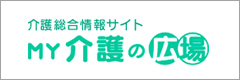 介護総合情報サイト
MY介護の広場